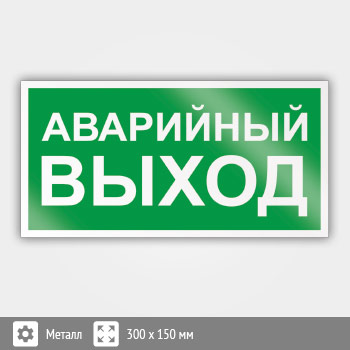 АВАРИЙНЫЙ
ВЫХОД

Металл

300 x 150 мм